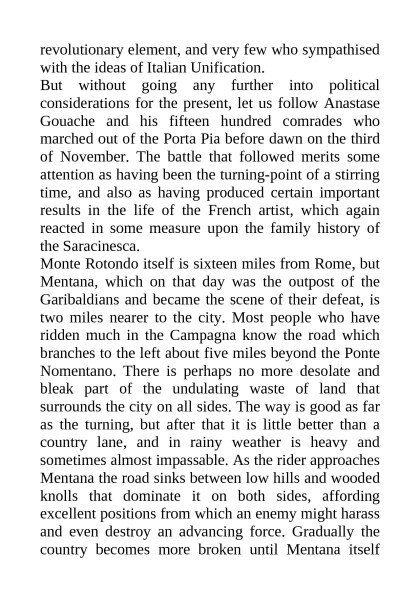 revolutionary element, and very few who sympathised with the ideas of Italian Unification.

But without going any further into political considerations for the present, let us follow Anastase Gouache and his fifteen hundred comrades who marched out of the Porta Pia before dawn on the third of November. The battle that followed merits some attention as having been the turning-point of a stirring time, and also as having produced certain important results in the life of the French artist, which again reacted in some measure upon the family history of the Saracinesca.

Monte Rotondo itself is sixteen miles from Rome, but Mentana, which on that day was the outpost of the Garibaldians and became the scene of their defeat, is two miles nearer to the city. Most people who have ridden much in the Campagna know the road which branches to the left about five miles beyond the Ponte Nomentano. There is perhaps no more desolate and bleak part of the undulating waste of land that surrounds the city on all sides. The way is good as far as the turning, but after that it is little better than a country lane, and in rainy weather is heavy and sometimes almost impassable. As the rider approaches Mentana the road sinks between low hills and wooded knolls that dominate it on both sides, affording excellent positions from which an enemy might harass and even destroy an advancing force. Gradually the country becomes more broken until Mentana itself